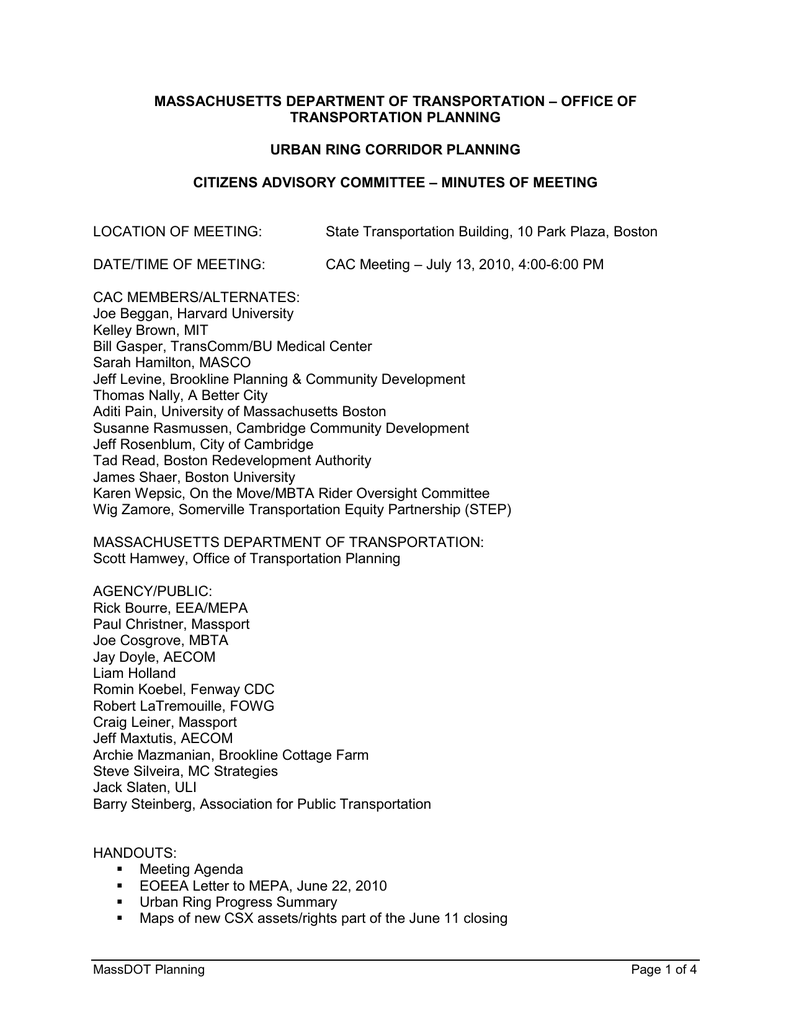 MASSACHUSETTS DEPARTMENT OF TRANSPORTATION – OFFICE OF TRANSPORTATION PLANNING

URBAN RING CORRIDOR PLANNING

CITIZENS ADVISORY COMMITTEE – MINUTES OF MEETING

LOCATION OF MEETING: State Transportation Building, 10 Park Plaza, Boston

DATE/TIME OF MEETING: CAC Meeting – July 13, 2010, 4:00-6:00 PM

CAC MEMBERS/ALTERNATES:
Joe Beggan, Harvard University
Kelley Brown, MIT
Bill Gasper, TransComm/BU Medical Center
Sarah Hamilton, MASCO
Jeff Levine, Brookline Planning & Community Development
Thomas Nally, A Better City
Aditi Pain, University of Massachusetts Boston
Susanne Rasmussen, Cambridge Community Development
Jeff Rosenblum, City of Cambridge
Tad Read, Boston Redevelopment Authority
James Shaer, Boston University
Karen Wepsic, On the Move/MBTA Rider Oversight Committee
Wig Zamore, Somerville Transportation Equity Partnership (STEP)

MASSACHUSETTS DEPARTMENT OF TRANSPORTATION:
Scott Hamwey, Office of Transportation Planning

AGENCY/PUBLIC:
Rick Bourre, EEA/MEPA
Paul Christner, Massport
Joe Cosgrove, MBTA
Jay Doyle, AECOM
Liam Holland
Romin Koebel, Fenway CDC
Robert LaTremouille, FOWG
Craig Leiner, Massport
Jeff Maxtutis, AECOM
Archie Mazmanian, Brookline Cottage Farm
Steve Silveira, MC Strategies
Jack Slaten, ULI
Barry Steinberg, Association for Public Transportation

HANDOUTS:
▪ Meeting Agenda
▪ EOEEA Letter to MEPA, June 22, 2010
▪ Urban Ring Progress Summary
▪ Maps of new CSX assets/rights part of the June 11 closing

MassDOT Planning Page 1 of 4